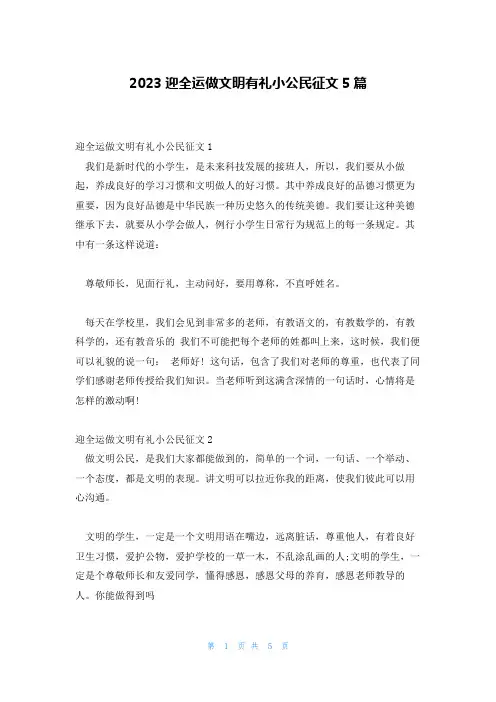 2023 迎全运做文明有礼小公民征文 5 篇

迎全运做文明有礼小公民征文 1

我们是新时代的小学生，是未来科技发展的接班人，所以，我们要从小做起，养成良好的学习习惯和文明做人的好习惯。其中养成良好的品德习惯更为重要，因为良好品德是中华民族一种历史悠久的传统美德。我们要让这种美德继承下去，就要从小学会做人，例行小学生日常行为规范上的每一条规定。其中有一条这样说道：

尊敬师长，见面行礼，主动问好，要用尊称，不直呼姓名。

每天在学校里，我们会见到非常多的老师，有教语文的，有教数学的，有教科学的，还有教音乐的 我们不可能把每个老师的姓都叫上来，这时候，我们便可以礼貌的说一句： 老师好！这句话，包含了我们对老师的尊重，也代表了同学们感谢老师传授给我们知识。当老师听到这满含深情的一句话时，心情将是怎样的激动啊！

迎全运做文明有礼小公民征文 2

做文明公民，是我们大家都能做到的，简单的一个词，一句话、一个举动、一个态度，都是文明的表现。讲文明可以拉近你我的距离，使我们彼此可以用心沟通。

文明的学生，一定是一个文明用语在嘴边，远离脏话，尊重他人，有着良好卫生习惯，爱护公物，爱护学校的一草一木，不乱涂乱画的人;文明的学生，一定是个尊敬师长和友爱同学，懂得感恩，感恩父母的养育，感恩老师教导的人。你能做得到吗

第 1 页 共 5 页